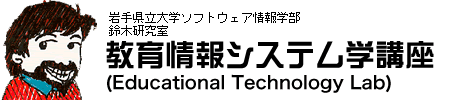 岩手県立大学ソフトウェア情報学部
鈴木研究室
教育情報システム学講座
(Educational Technology Lab)